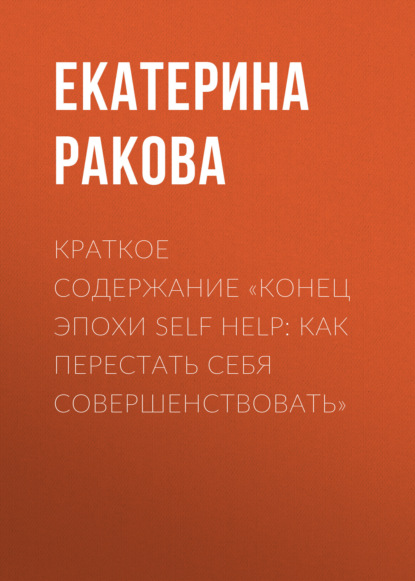 ЕКАТЕРИНА РАКОВА

КРАТКОЕ СОДЕРЖАНИЕ «КОНЕЦ ЭПОХИ SELF HELP: КАК ПЕРЕСТАТЬ СЕБЯ СОВЕРШЕНСТВОВАТЬ»